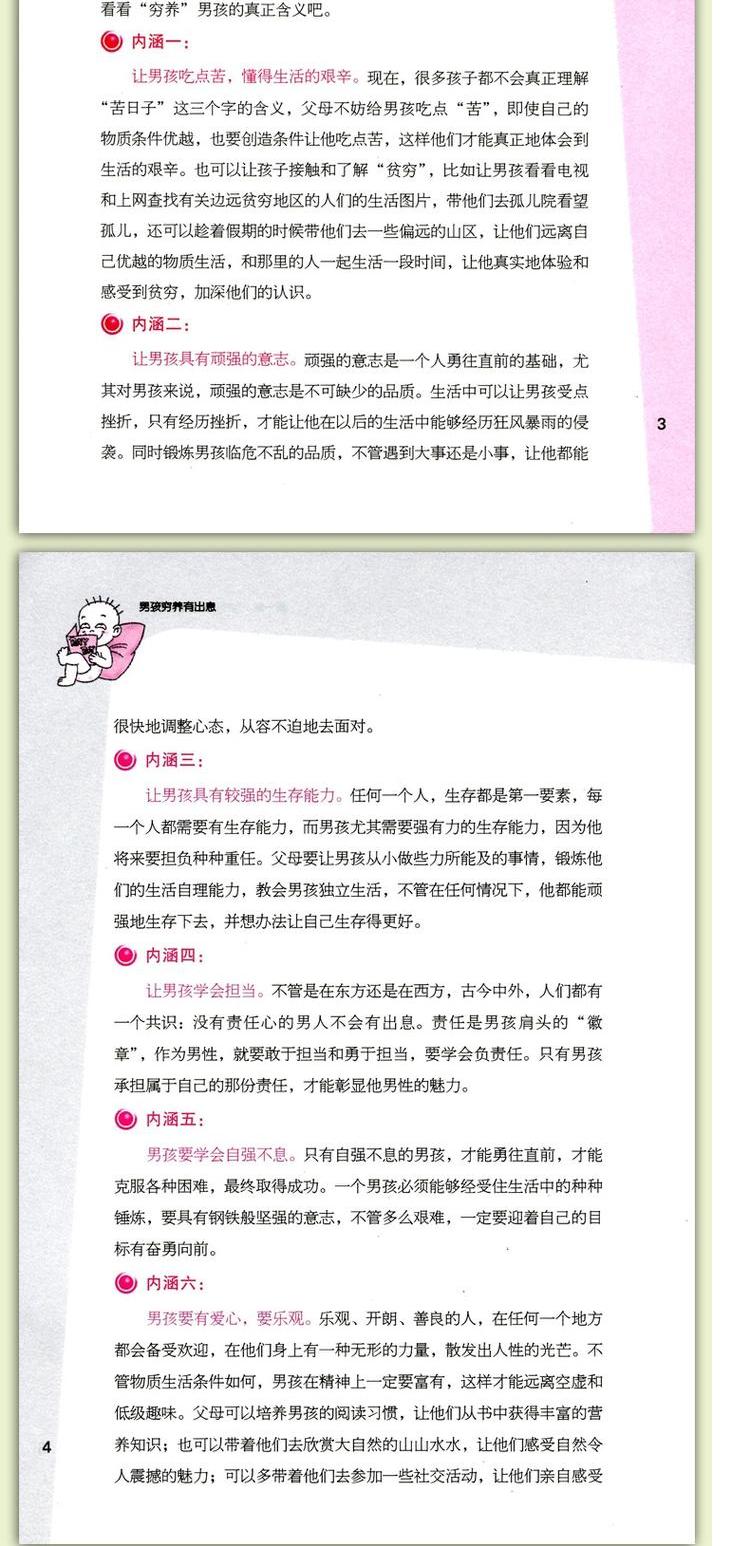 看看“穷养”男孩的真正含义吧。

内涵一：

让男孩吃点苦，懂得生活的艰辛。现在，很多孩子都不会真正理解“苦日子”这三个字的含义，父母不妨给男孩吃点“苦”，即使自己的物质条件优越，也要创造条件让他吃点苦，这样他们才能真正地体会到生活的艰辛。也可以让孩子接触和了解“贫穷”，比如让男孩看看电视和上网查找有关边远贫穷地区的人们的生活图片，带他们去孤儿院看望孤儿，还可以趁着假期的时候带他们去一些偏远的山区，让他们远离自己优越的物质生活，和那里的人一起生活一段时间，让他真实地体验和感受到贫穷，加深他们的认识。

内涵二：

让男孩具有顽强的意志。顽强的意志是一个人勇往直前的基础，尤其对男孩来说，顽强的意志是不可缺少的品质。生活中可以让男孩受点挫折，只有经历挫折，才能让他在以后的生活中能够经历狂风暴雨的侵袭。同时锻炼男孩临危不乱的品质，不管遇到大事还是小事，让他都能

3

男孩穷养有出息

很快地调整心态，从容不迫地去面对。

内涵三：

让男孩具有较强的生存能力。任何一个人，生存都是第一要素，每一个人都需要有生存能力，而男孩尤其需要强有力的生存能力，因为他将来要担负种种重任。父母要让男孩从小做些力所能及的事情，锻炼他们的生活自理能力，教会男孩独立生活，不管在任何情况下，他都能顽强地生存下去，并想办法让自己生存得更好。

内涵四：

让男孩学会担当。不管是在东方还是在西方，古今中外，人们都有一个共识：没有责任心的男人不会有出息。责任是男孩肩头的“徽章”，作为男性，就要敢于担当和勇于担当，要学会负责任。只有男孩承担属于自己的那份责任，才能彰显他男性的魅力。

内涵五：

男孩要学会自强不息。只有自强不息的男孩，才能勇往直前，才能克服各种困难，最终取得成功。一个男孩必须能够经受住生活中的种种锤炼，要具有钢铁般坚强的意志，不管多么艰难，一定要迎着自己的目标有奋勇向前。

内涵六：

男孩要有爱心，要乐观。乐观、开朗、善良的人，在任何一个地方都会备受欢迎，在他们身上有一种无形的力量，散发出人性的光芒。不管物质生活条件如何，男孩在精神上一定要富有，这样才能远离空虚和低级趣味。父母可以培养男孩的阅读习惯，让他们从书中获得丰富的营养知识；也可以带着他们去欣赏大自然的山山水水，让他们感受自然令人震撼的魅力；可以多带着他们去参加一些社交活动，让他们亲自感受

4